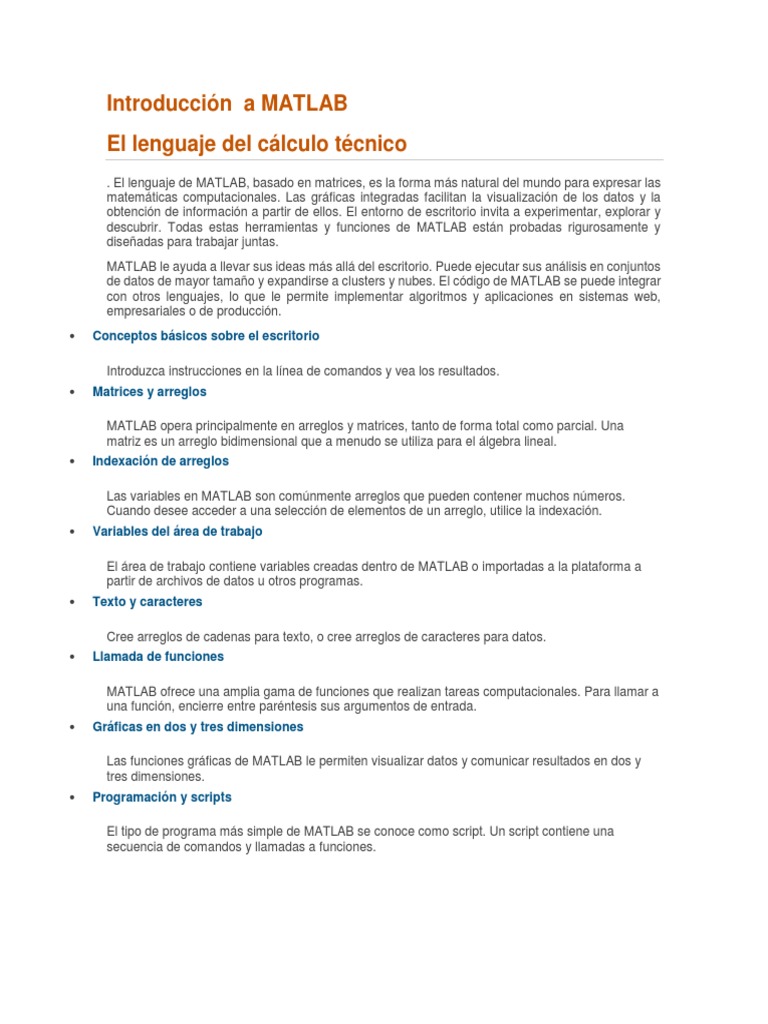 Introducción  a MATLAB

El lenguaje del cálculo técnico

. El lenguaje de MATLAB, basado en matrices, es la forma más natural del mundo para expresar las matemáticas computacionales. Las gráficas integradas facilitan la visualización de los datos y la obtención de información a partir de ellos. El entorno de escritorio invita a experimentar, explorar y descubrir. Todas estas herramientas y funciones de MATLAB están probadas rigurosamente y diseñadas para trabajar juntas.

MATLAB le ayuda a llevar sus ideas más allá del escritorio. Puede ejecutar sus análisis en conjuntos de datos de mayor tamaño y expandirse a clusters y nubes. El código de MATLAB se puede integrar con otros lenguajes, lo que le permite implementar algoritmos y aplicaciones en sistemas web, empresariales o de producción.

• Conceptos básicos sobre el escritorio

Introduzca instrucciones en la línea de comandos y vea los resultados.

• Matrices y arreglos

MATLAB opera principalmente en arreglos y matrices, tanto de forma total como parcial. Una matriz es un arreglo bidimensional que a menudo se utiliza para el álgebra lineal.

• Indexación de arreglos

Las variables en MATLAB son comúnmente arreglos que pueden contener muchos números. Cuando desee acceder a una selección de elementos de un arreglo, utilice la indexación.

• Variables del área de trabajo

El área de trabajo contiene variables creadas dentro de MATLAB o importadas a la plataforma a partir de archivos de datos u otros programas.

• Texto y caracteres

Cree arreglos de cadenas para texto, o cree arreglos de caracteres para datos.

• Llamada de funciones

MATLAB ofrece una amplia gama de funciones que realizan tareas computacionales. Para llamar a una función, encierre entre paréntesis sus argumentos de entrada.

• Gráficas en dos y tres dimensiones

Las funciones gráficas de MATLAB le permiten visualizar datos y comunicar resultados en dos y tres dimensiones.

• Programación y scripts

El tipo de programa más simple de MATLAB se conoce como script. Un script contiene una secuencia de comandos y llamadas a funciones.